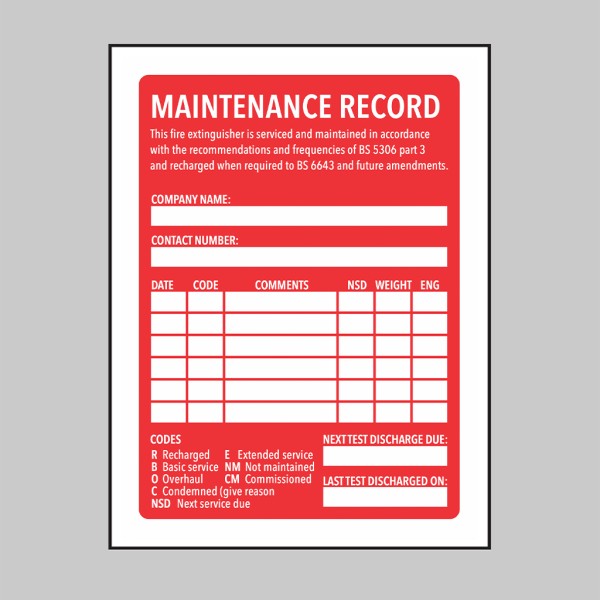 MAINTENANCE RECORD

This fire extinguisher is serviced and maintained in accordance with the recommendations and frequencies of BS 5306 part 3 and recharged when required to BS 6643 and future amendments.

COMPANY NAME:

CONTACT NUMBER:

| DATE | CODE | COMMENTS | NSD | WEIGHT | ENG |
|---|---|---|---|---|---|
| | | | | | |
| | | | | | |
| | | | | | |
| | | | | | |
| | | | | | |
| | | | | | |

CODES
R Recharged
B Basic service
O Overhaul
C Condemned (give reason
NSD Next service due
E Extended service
NM Not maintained
CM Commissioned

NEXT TEST DISCHARGE DUE:

LAST TEST DISCHARGED ON: